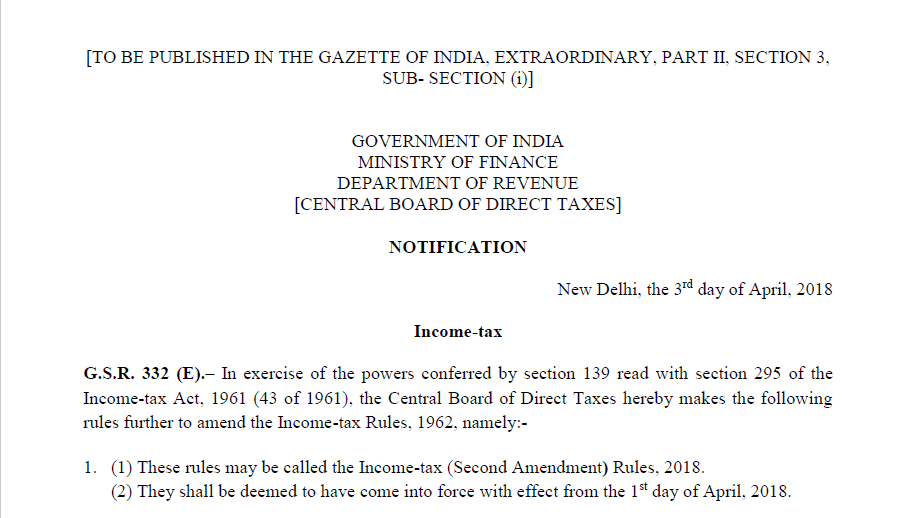 [TO BE PUBLISHED IN THE GAZETTE OF INDIA, EXTRAORDINARY, PART II, SECTION 3, SUB- SECTION (i)]

GOVERNMENT OF INDIA
MINISTRY OF FINANCE
DEPARTMENT OF REVENUE
[CENTRAL BOARD OF DIRECT TAXES]

NOTIFICATION

New Delhi, the 3rd day of April, 2018

Income-tax

G.S.R. 332 (E).– In exercise of the powers conferred by section 139 read with section 295 of the Income-tax Act, 1961 (43 of 1961), the Central Board of Direct Taxes hereby makes the following rules further to amend the Income-tax Rules, 1962, namely:-

1. (1) These rules may be called the Income-tax (Second Amendment) Rules, 2018.
(2) They shall be deemed to have come into force with effect from the 1st day of April, 2018.